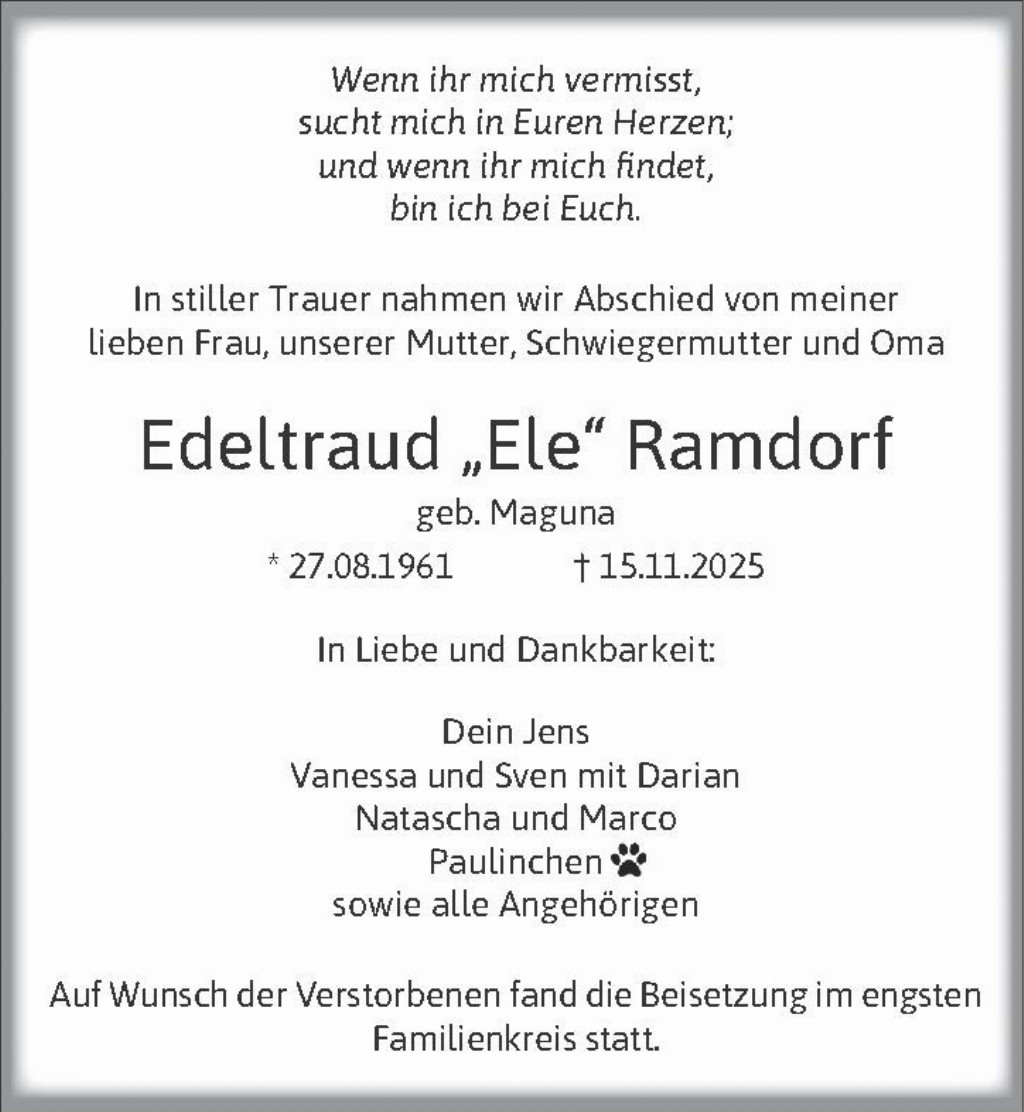 Wenn ihr mich vermisst,
sucht mich in Euren Herzen;
und wenn ihr mich findet,
bin ich bei Euch.

In stiller Trauer nahmen wir Abschied von meiner lieben Frau, unserer Mutter, Schwiegermutter und Oma

Edeltraud „Ele“ Ramdorf

geb. Maguna

* 27.08.1961 † 15.11.2025

In Liebe und Dankbarkeit:

Dein Jens
Vanessa und Sven mit Darian
Natascha und Marco
Paulinchen
sowie alle Angehörigen

Auf Wunsch der Verstorbenen fand die Beisetzung im engsten Familienkreis statt.